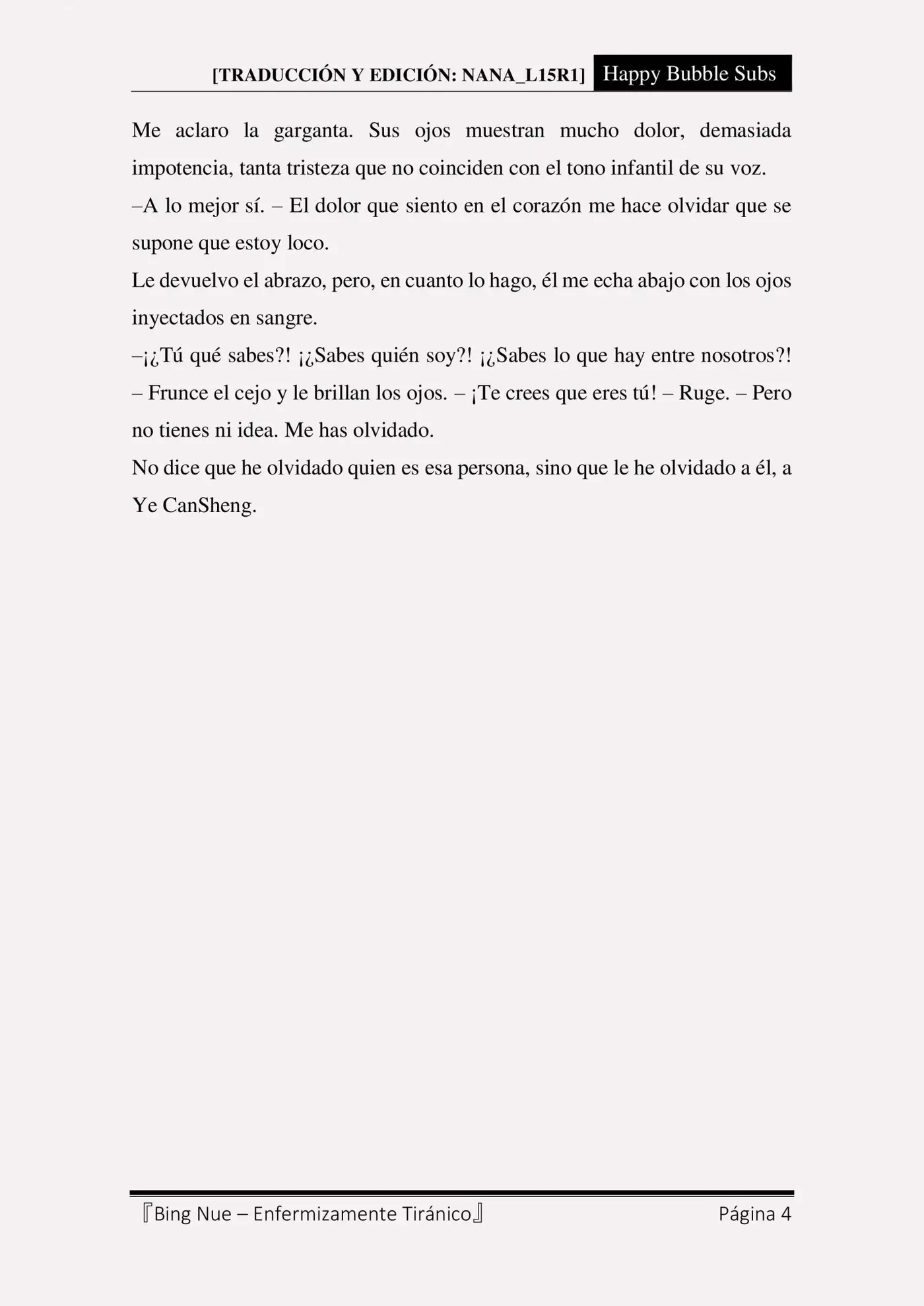 [TRADUCCIÓN Y EDICIÓN: NANA_L15R1] Happy Bubble Subs

Me aclaro la garganta. Sus ojos muestran mucho dolor, demasiada impotencia, tanta tristeza que no coinciden con el tono infantil de su voz.
–A lo mejor sí. – El dolor que siento en el corazón me hace olvidar que se supone que estoy loco.
Le devuelvo el abrazo, pero, en cuanto lo hago, él me echa abajo con los ojos inyectados en sangre.
–¡¿Tú qué sabes?! ¡¿Sabes quién soy?! ¡¿Sabes lo que hay entre nosotros?! – Frunce el cejo y le brillan los ojos. – ¡Te crees que eres tú! – Ruge. – Pero no tienes ni idea. Me has olvidado.
No dice que he olvidado quien es esa persona, sino que le he olvidado a él, a Ye CanSheng.

『Bing Nue – Enfermizamente Tiránico』 Página 4